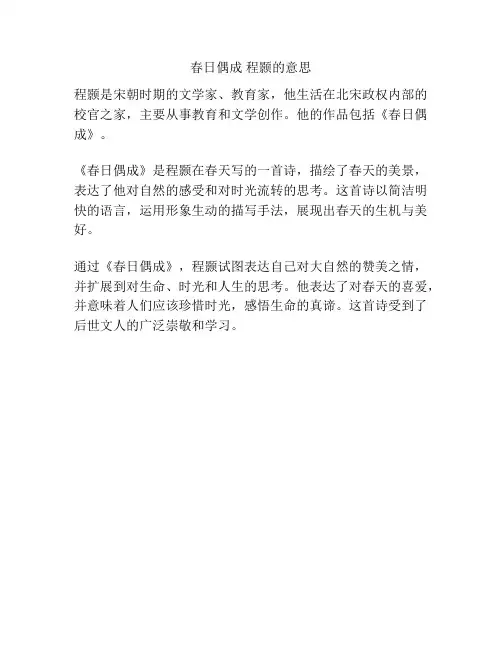 春日偶成 程颢的意思

程颢是宋朝时期的文学家、教育家，他生活在北宋政权内部的校官之家，主要从事教育和文学创作。他的作品包括《春日偶成》。

《春日偶成》是程颢在春天写的一首诗，描绘了春天的美景，表达了他对自然的感受和对时光流转的思考。这首诗以简洁明快的语言，运用形象生动的描写手法，展现出春天的生机与美好。

通过《春日偶成》，程颢试图表达自己对大自然的赞美之情，并扩展到对生命、时光和人生的思考。他表达了对春天的喜爱，并意味着人们应该珍惜时光，感悟生命的真谛。这首诗受到了后世文人的广泛崇敬和学习。